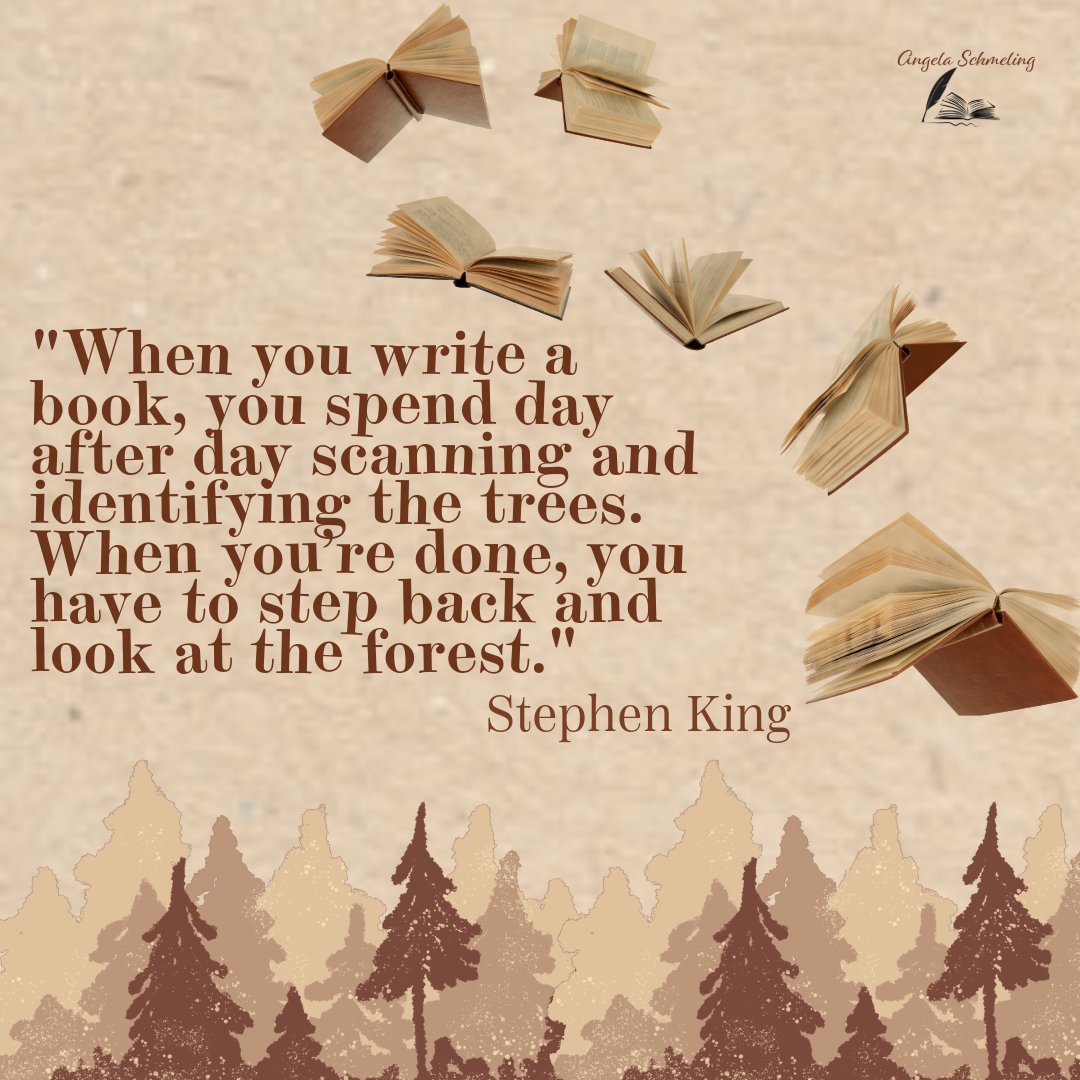 Angela Schmeling

"When you write a book, you spend day after day scanning and identifying the trees. When you're done, you have to step back and look at the forest."

Stephen King